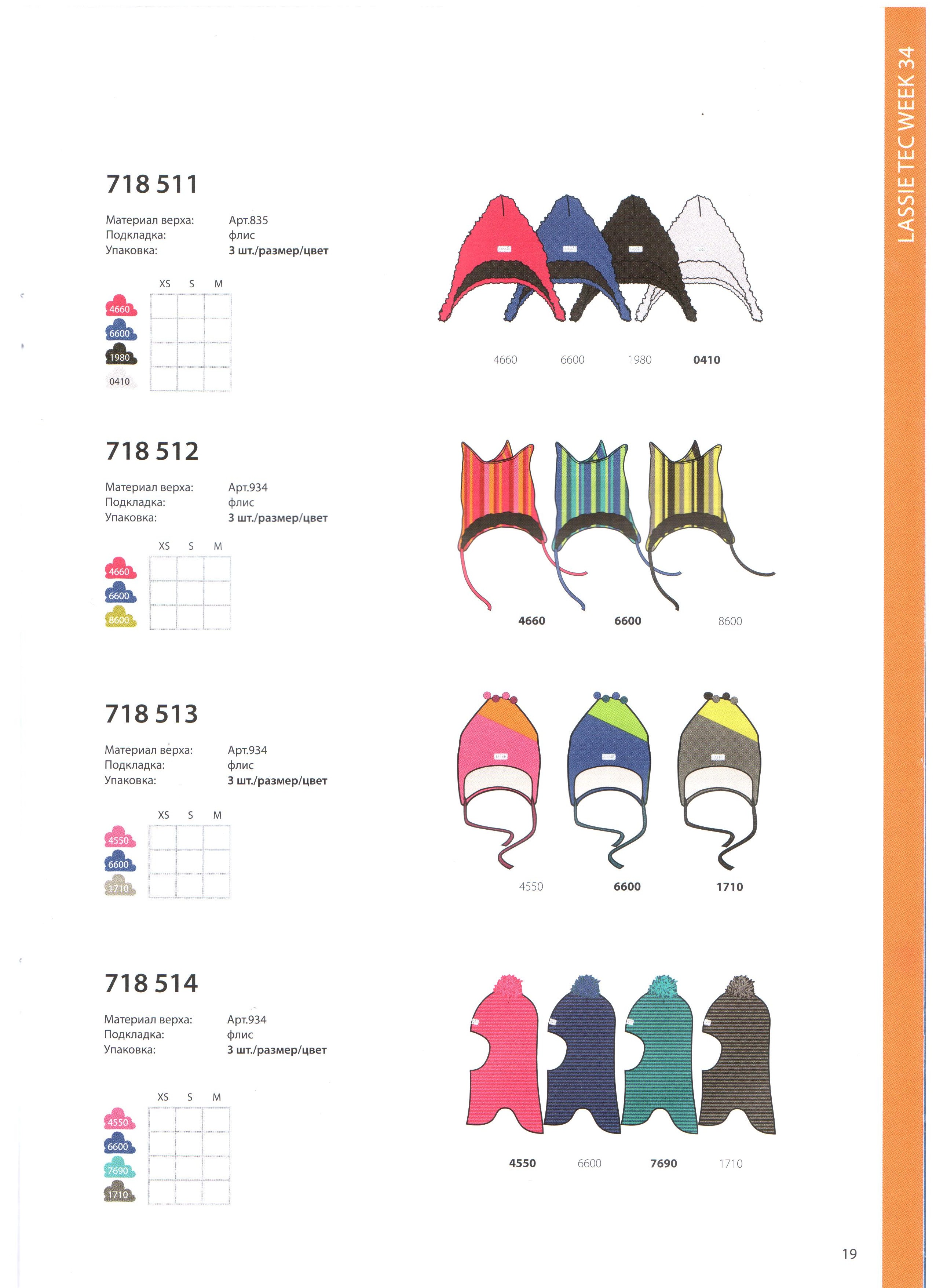 LASSIE TEC WEEK 34

718 511

Материал верха: Арт.835
Подкладка: флис
Упаковка: 3 шт./размер/цвет

| | XS | S | M |
|---|---|---|---|
| 4660 | | | |
| 6600 | | | |
| 1980 | | | |
| 0410 | | | |

4660 6600 1980 0410

718 512

Материал верха: Арт.934
Подкладка: флис
Упаковка: 3 шт./размер/цвет

| | XS | S | M |
|---|---|---|---|
| 4660 | | | |
| 6600 | | | |
| 8600 | | | |

4660 6600 8600

718 513

Материал верха: Арт.934
Подкладка: флис
Упаковка: 3 шт./размер/цвет

| | XS | S | M |
|---|---|---|---|
| 4550 | | | |
| 6600 | | | |
| 1710 | | | |

4550 6600 1710

718 514

Материал верха: Арт.934
Подкладка: флис
Упаковка: 3 шт./размер/цвет

| | XS | S | M |
|---|---|---|---|
| 4550 | | | |
| 6600 | | | |
| 7690 | | | |
| 1710 | | | |

4550 6600 7690 1710

19